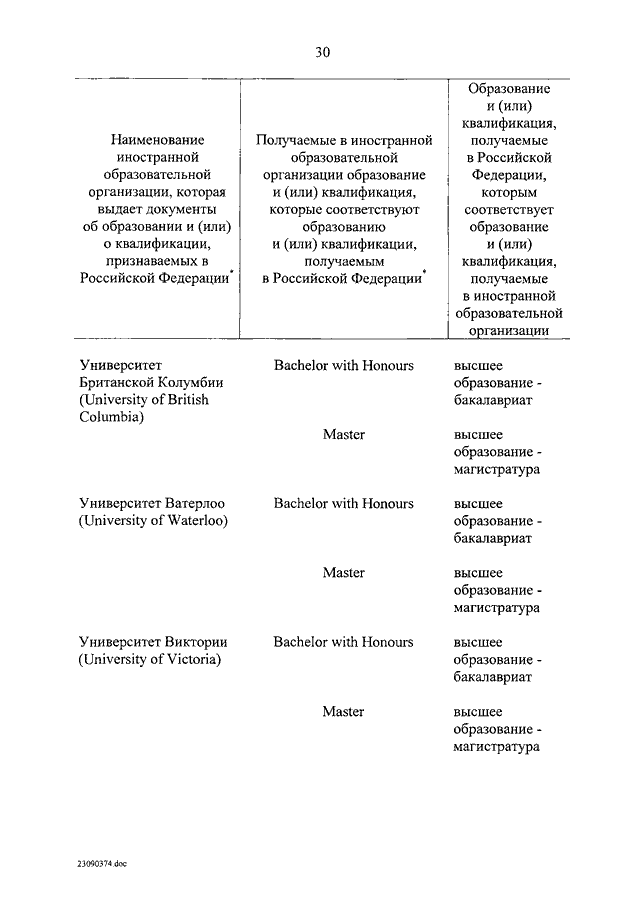 30

| Наименование иностранной образовательной организации, которая выдает документы об образовании и (или) о квалификации, признаваемых в Российской Федерации$^{*}$ | Получаемые в иностранной образовательной организации образование и (или) квалификация, которые соответствуют образованию и (или) квалификации, получаемым в Российской Федерации$^{*}$ | Образование и (или) квалификация, получаемые в Российской Федерации, которым соответствует образование и (или) квалификация, получаемые в иностранной образовательной организации |
|---|---|---|
| Университет Британской Колумбии (University of British Columbia) | Bachelor with Honours | высшее образование - бакалавриат |
| | Master | высшее образование - магистратура |
| Университет Ватерлоо (University of Waterloo) | Bachelor with Honours | высшее образование - бакалавриат |
| | Master | высшее образование - магистратура |
| Университет Виктории (University of Victoria) | Bachelor with Honours | высшее образование - бакалавриат |
| | Master | высшее образование - магистратура |

23090374.doc